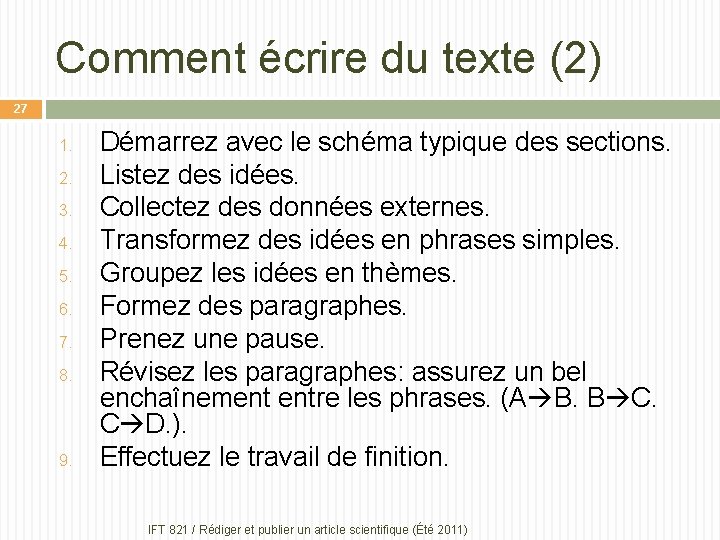 Comment écrire du texte (2)

27

1. Démarrez avec le schéma typique des sections.
2. Listez des idées.
3. Collectez des données externes.
4. Transformez des idées en phrases simples.
5. Groupez les idées en thèmes.
6. Formez des paragraphes.
7. Prenez une pause.
8. Révisez les paragraphes: assurez un bel enchaînement entre les phrases. (A→B. B→C. C→D.).
9. Effectuez le travail de finition.

IFT 821 / Rédiger et publier un article scientifique (Été 2011)